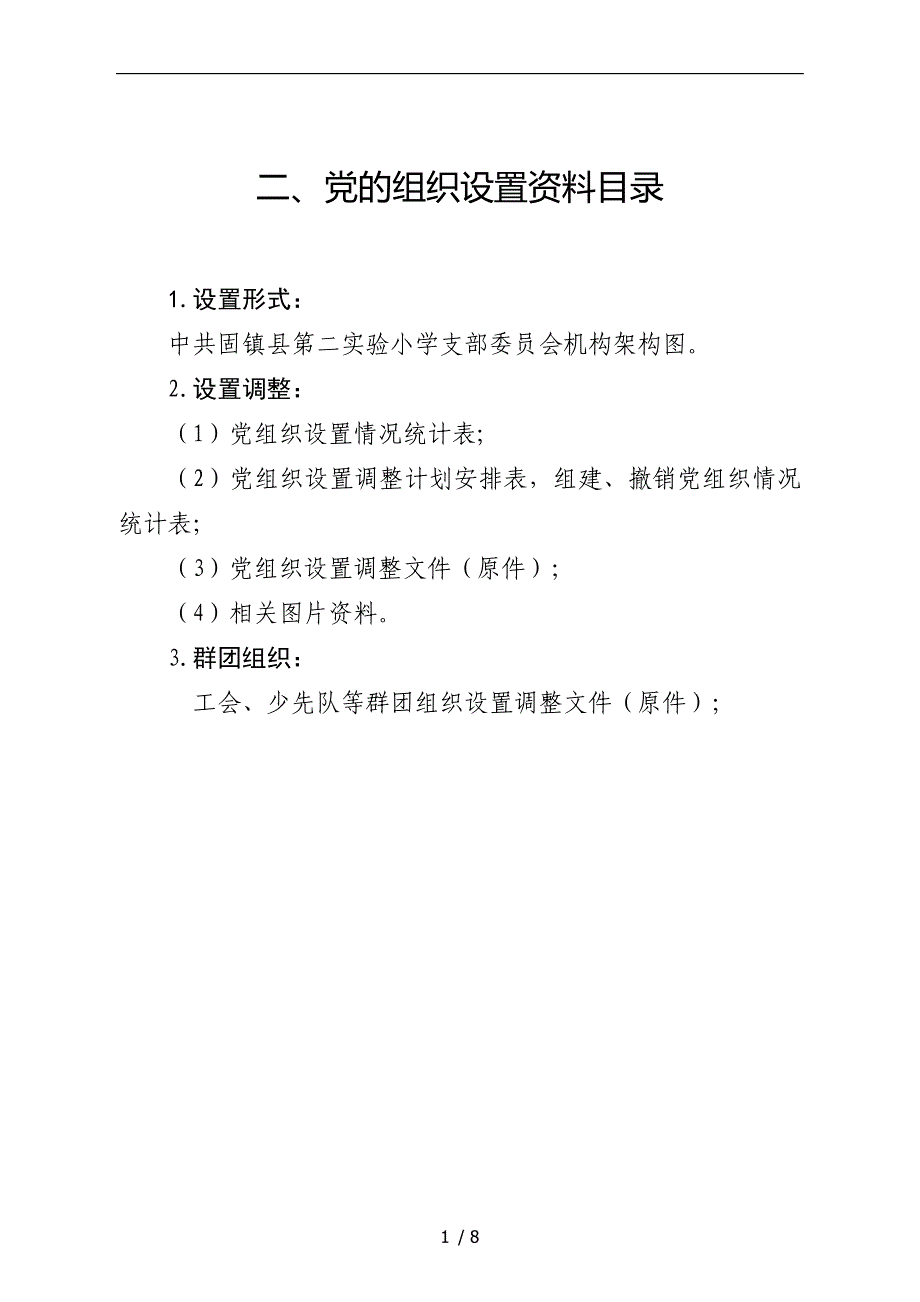 二、党的组织设置资料目录

1.设置形式：

中共固镇县第二实验小学支部委员会机构架构图。

2.设置调整：

（1）党组织设置情况统计表;

（2）党组织设置调整计划安排表，组建、撤销党组织情况统计表;

（3）党组织设置调整文件（原件）;

（4）相关图片资料。

3.群团组织：

工会、少先队等群团组织设置调整文件（原件）;

1 / 8